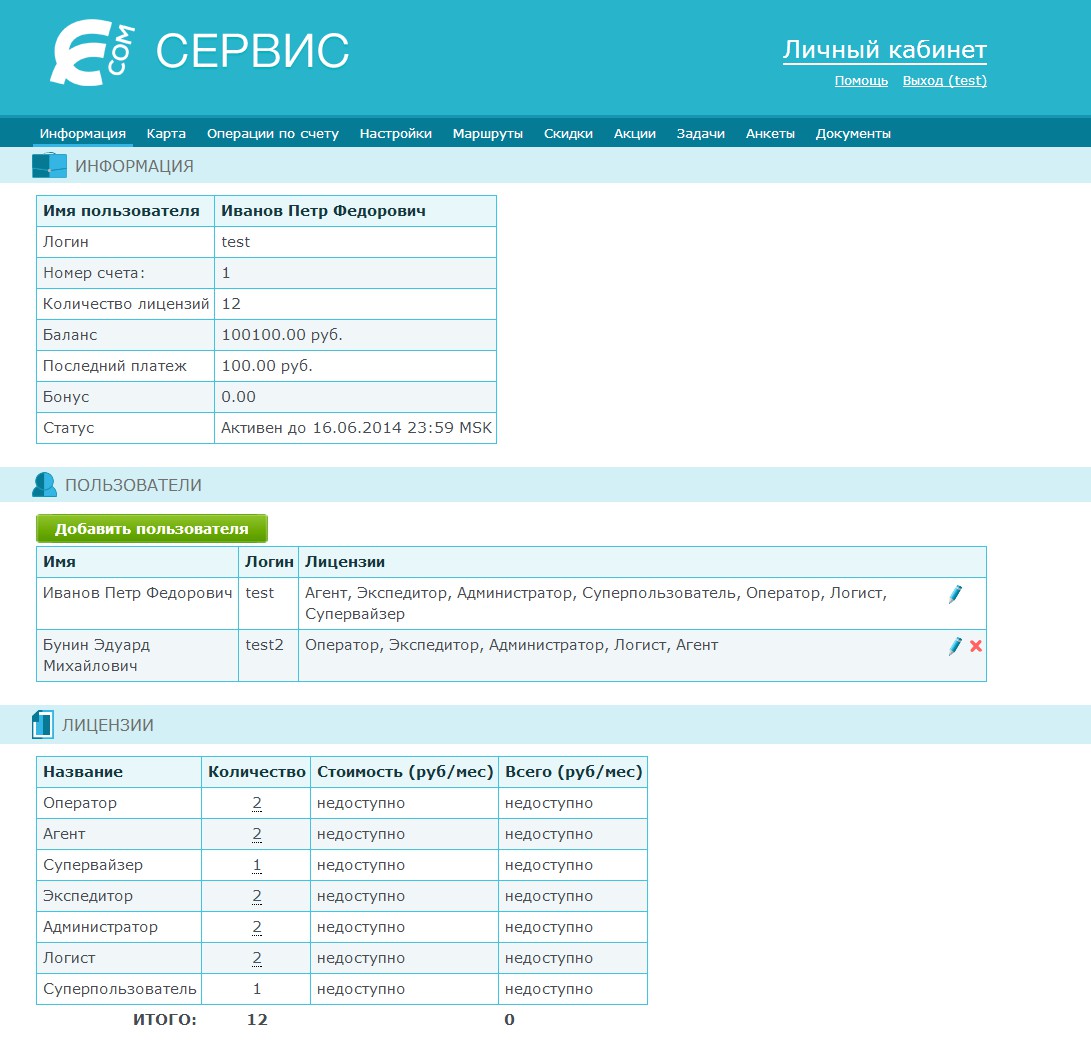 COM СЕРВИС

Личный кабинет
Помощь Выход (test)

Информация Карта Операции по счету Настройки Маршруты Скидки Акции Задачи Анкеты Документы

ИНФОРМАЦИЯ

| Имя пользователя | Иванов Петр Федорович |
|---|---|
| Логин | test |
| Номер счета: | 1 |
| Количество лицензий | 12 |
| Баланс | 100100.00 руб. |
| Последний платеж | 100.00 руб. |
| Бонус | 0.00 |
| Статус | Активен до 16.06.2014 23:59 MSK |

ПОЛЬЗОВАТЕЛИ

Добавить пользователя

| Имя | Логин | Лицензии |
|---|---|---|
| Иванов Петр Федорович | test | Агент, Экспедитор, Администратор, Суперпользователь, Оператор, Логист, Супервайзер |
| Бунин Эдуард Михайлович | test2 | Оператор, Экспедитор, Администратор, Логист, Агент |

ЛИЦЕНЗИИ

| Название | Количество | Стоимость (руб/мес) | Всего (руб/мес) |
|---|---|---|---|
| Оператор | 2 | недоступно | недоступно |
| Агент | 2 | недоступно | недоступно |
| Супервайзер | 1 | недоступно | недоступно |
| Экспедитор | 2 | недоступно | недоступно |
| Администратор | 2 | недоступно | недоступно |
| Логист | 2 | недоступно | недоступно |
| Суперпользователь | 1 | недоступно | недоступно |
| ИТОГО: | 12 | | 0 |